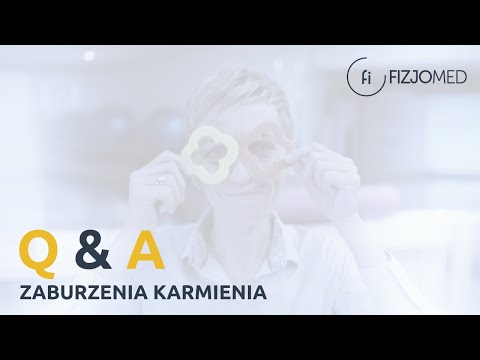 fi FIZJOMED

Q & A
ZABURZENIA KARMIENIA